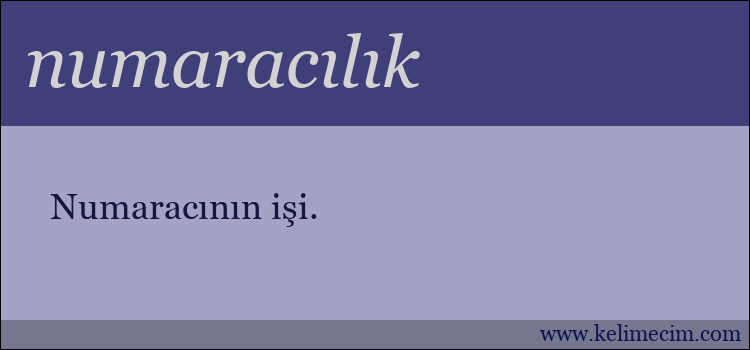 numaracılık

Numaracının işi.

www.kelimecim.com